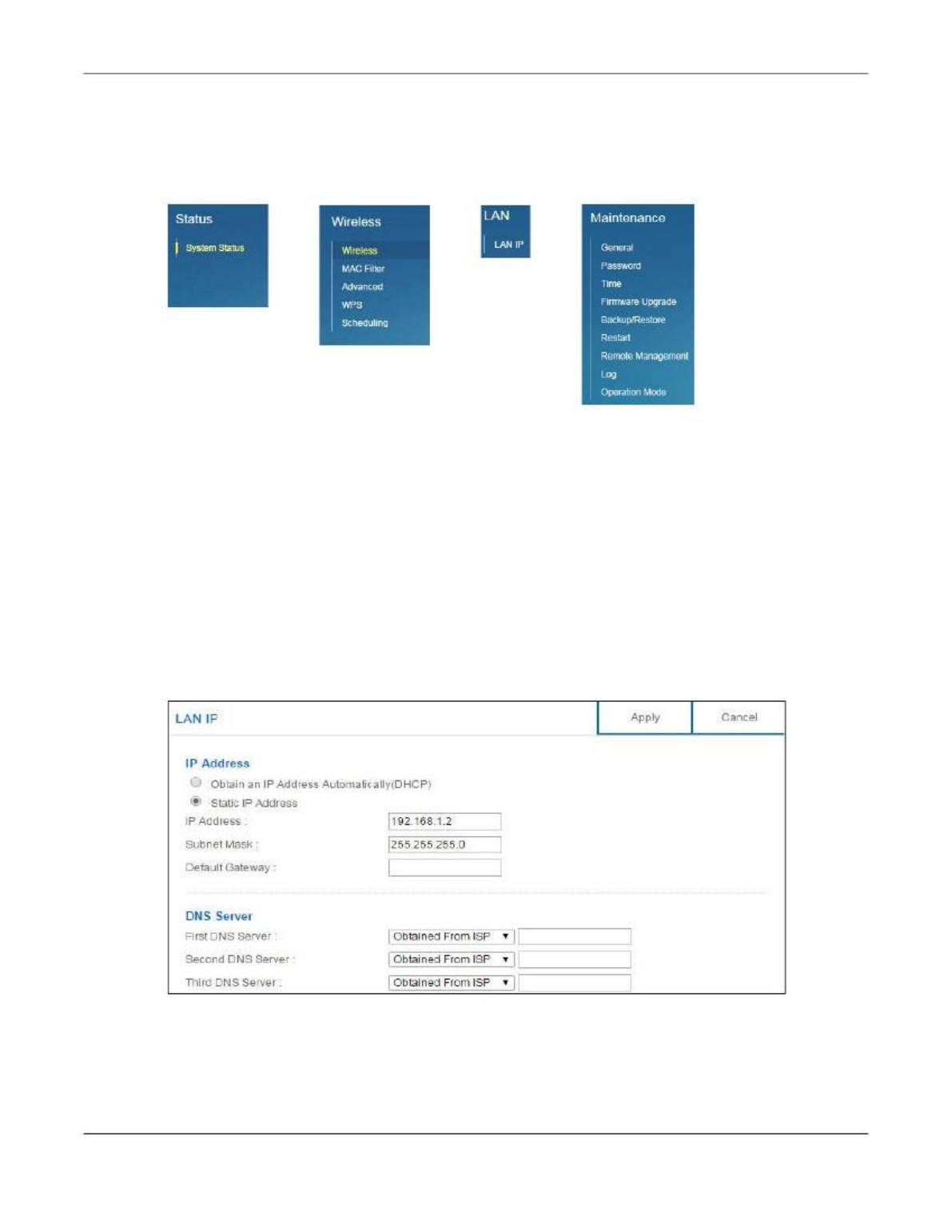 Status

System Status

Wireless

Wireless
MAC Filter
Advanced
WPS
Scheduling

LAN

LAN IP

Maintenance

General
Password
Time
Firmware Upgrade
Backup/Restore
Restart
Remote Management
Log
Operation Mode

LAN IP

Apply

Cancel

IP Address

Obtain an IP Address Automatically(DHCP)

Static IP Address

IP Address : 192.168.1.2

Subnet Mask : 255.255.255.0

Default Gateway :

DNS Server

First DNS Server : Obtained From ISP

Second DNS Server : Obtained From ISP

Third DNS Server : Obtained From ISP